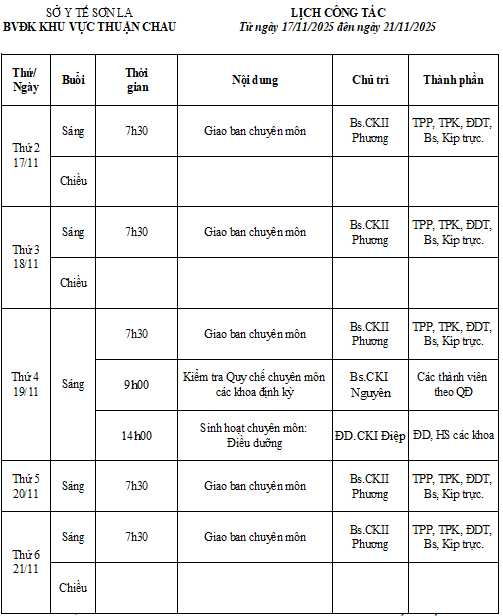 SỞ Y TẾ SƠN LA
BVĐK KHU VỰC THUẬN CHAU

LỊCH CÔNG TÁC
Từ ngày 17/11/2025 đến ngày 21/11/2025

| Thứ/ Ngày | Buổi | Thời gian | Nội dung | Chủ trì | Thành phần |
|---|---|---|---|---|---|
| Thứ 2 17/11 | Sáng | 7h30 | Giao ban chuyên môn | Bs.CKII Phương | TPP, TPK, ĐDT, Bs, Kíp trực. |
| | Chiều | | | | |
| Thứ 3 18/11 | Sáng | 7h30 | Giao ban chuyên môn | Bs.CKII Phương | TPP, TPK, ĐDT, Bs, Kíp trực. |
| | Chiều | | | | |
| Thứ 4 19/11 | Sáng | 7h30 | Giao ban chuyên môn | Bs.CKII Phương | TPP, TPK, ĐDT, Bs, Kíp trực. |
| | | 9h00 | Kiểm tra Quy chế chuyên môn các khoa định kỳ | Bs.CKI Nguyên | Các thành viên theo QĐ |
| | | 14h00 | Sinh hoạt chuyên môn: Điều dưỡng | ĐD.CKI Điệp | ĐD, HS các khoa |
| Thứ 5 20/11 | Sáng | 7h30 | Giao ban chuyên môn | Bs.CKII Phương | TPP, TPK, ĐDT, Bs, Kíp trực. |
| Thứ 6 21/11 | Sáng | 7h30 | Giao ban chuyên môn | Bs.CKII Phương | TPP, TPK, ĐDT, Bs, Kíp trực. |
| | Chiều | | | | |